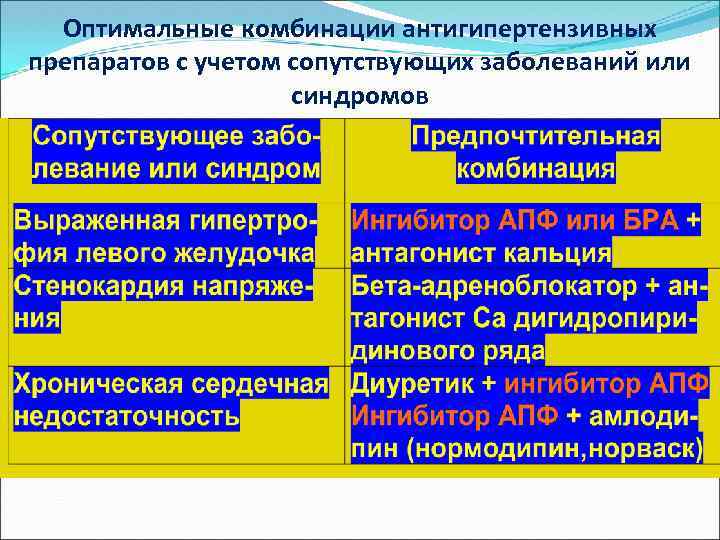 Оптимальные комбинации антигипертензивных препаратов с учетом сопутствующих заболеваний или синдромов

| Сопутствующее заболевание или синдром | Предпочтительная комбинация |
|---|---|
| Выраженная гипертрофия левого желудочка | Ингибитор АПФ или БРА + антагонист кальция |
| Стенокардия напряжения | Бета-адреноблокатор + антагонист Са дигидропиридинового ряда |
| Хроническая сердечная недостаточность | Диуретик + ингибитор АПФ Ингибитор АПФ + амлодипин (нормодипин,норваск) |